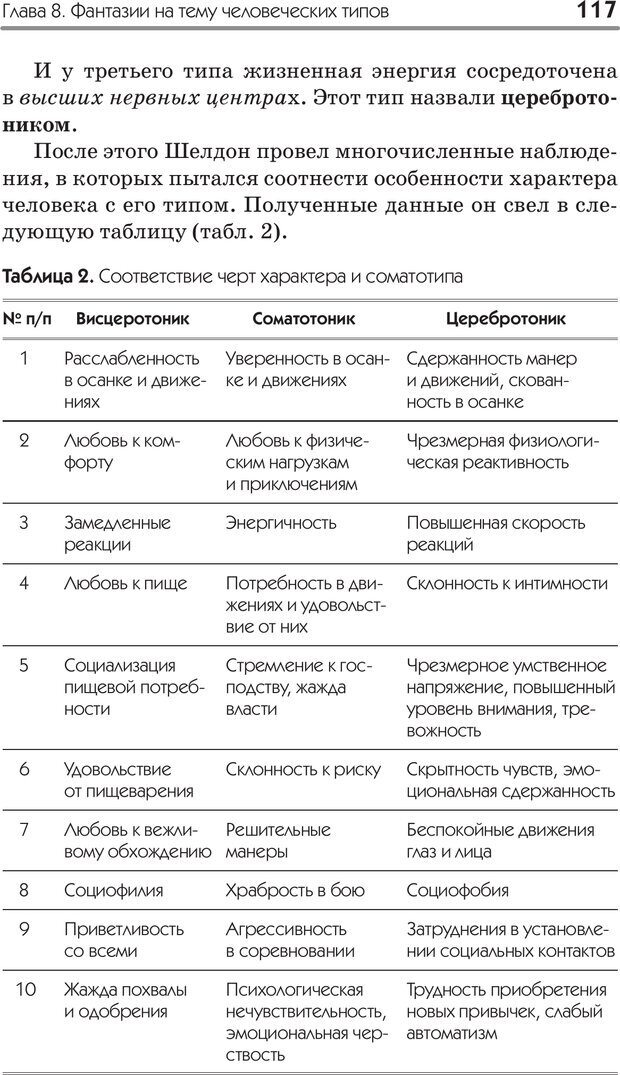 Глава 8. Фантазии на тему человеческих типов 117

И у третьего типа жизненная энергия сосредоточена в высших нервных центрах. Этот тип назвали церебротоником.

После этого Шелдон провел многочисленные наблюдения, в которых пытался соотнести особенности характера человека с его типом. Полученные данные он свел в следующую таблицу (табл. 2).

Таблица 2. Соответствие черт характера и соматотипа

| № п/п | Висцеротоник | Соматотоник | Церебротоник |
|---|---|---|---|
| 1 | Расслабленность в осанке и движениях | Уверенность в осанке и движениях | Сдержанность манер и движений, скованность в осанке |
| 2 | Любовь к комфорту | Любовь к физическим нагрузкам и приключениям | Чрезмерная физиологическая реактивность |
| 3 | Замедленные реакции | Энергичность | Повышенная скорость реакций |
| 4 | Любовь к пище | Потребность в движениях и удовольствие от них | Склонность к интимности |
| 5 | Социализация пищевой потребности | Стремление к господству, жажда власти | Чрезмерное умственное напряжение, повышенный уровень внимания, тревожность |
| 6 | Удовольствие от пищеварения | Склонность к риску | Скрытность чувств, эмоциональная сдержанность |
| 7 | Любовь к вежливому обхождению | Решительные манеры | Беспокойные движения глаз и лица |
| 8 | Социофилия | Храбрость в бою | Социофобия |
| 9 | Приветливость со всеми | Агрессивность в соревновании | Затруднения в установлении социальных контактов |
| 10 | Жажда похвалы и одобрения | Психологическая нечувствительность, эмоциональная черствость | Трудность приобретения новых привычек, слабый автоматизм |